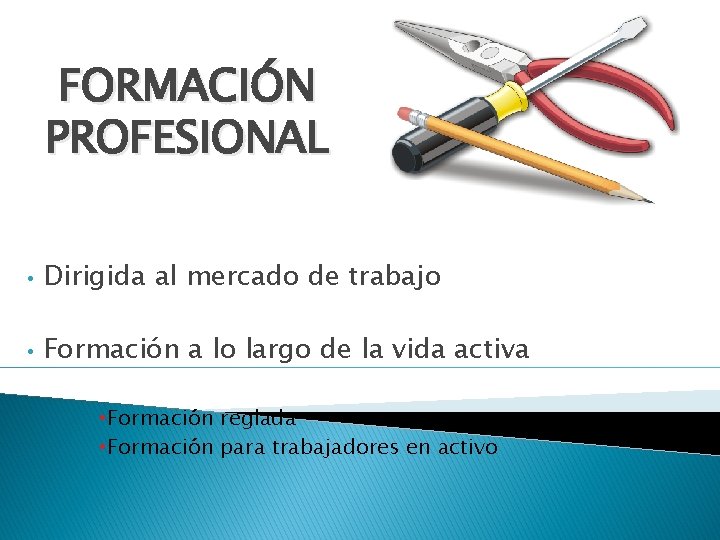 FORMACIÓN PROFESIONAL

• Dirigida al mercado de trabajo

• Formación a lo largo de la vida activa

•Formación reglada
•Formación para trabajadores en activo